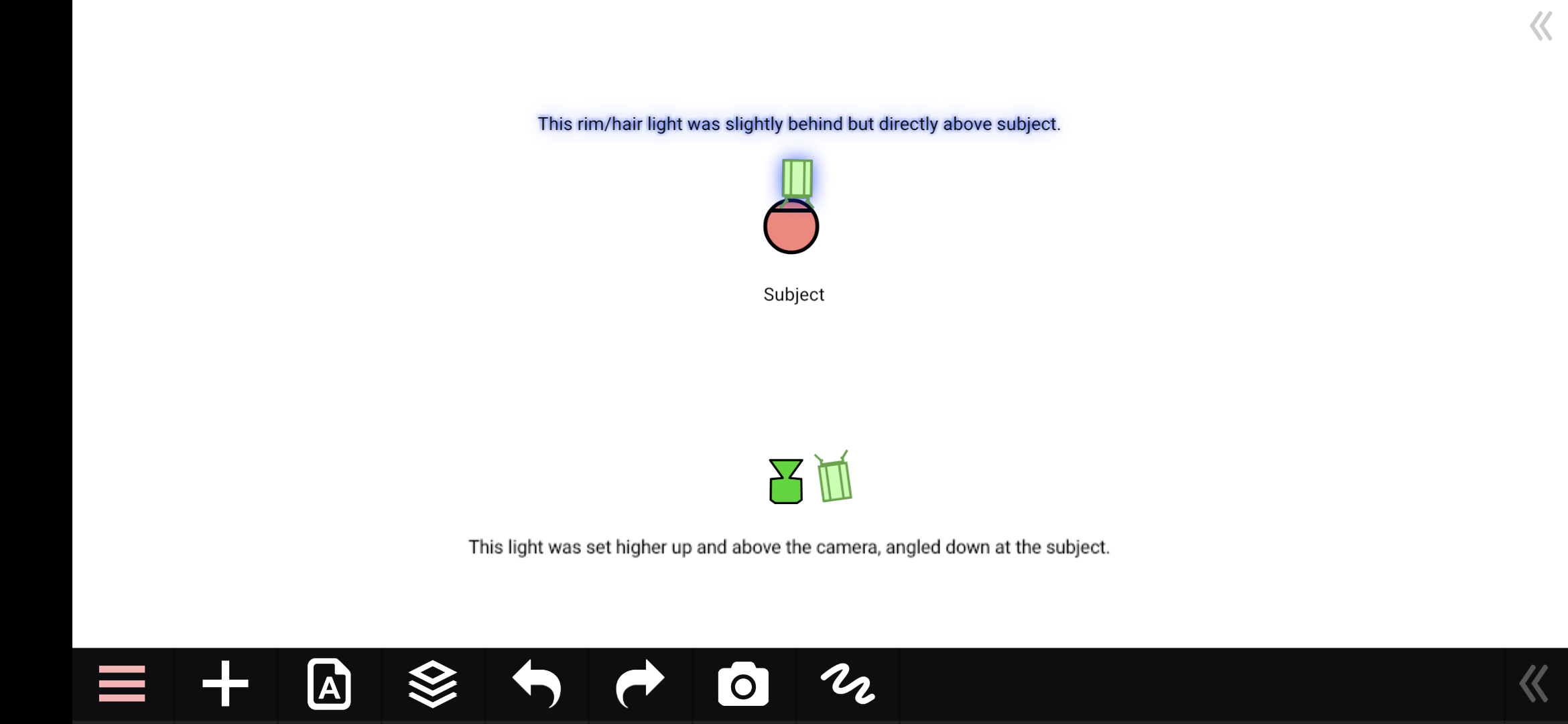 This rim/hair light was slightly behind but directly above subject.

Subject

This light was set higher up and above the camera, angled down at the subject.

A